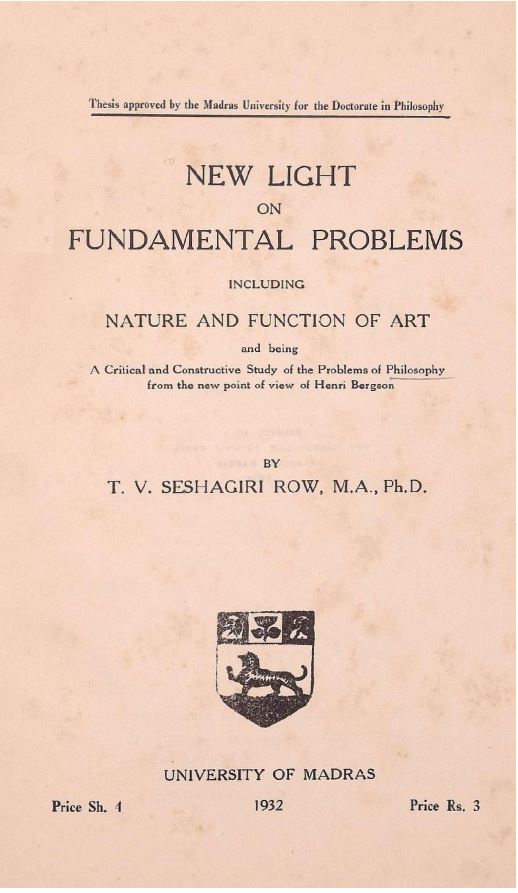 Thesis approved by the Madras University for the Doctorate in Philosophy

NEW LIGHT
ON
FUNDAMENTAL PROBLEMS

INCLUDING

NATURE AND FUNCTION OF ART

and being
A Critical and Constructive Study of the Problems of Philosophy from the new point of view of Henri Bergson

BY
T. V. SESHAGIRI ROW, M.A., Ph.D.

UNIVERSITY OF MADRAS

Price Sh. 4 1932 Price Rs. 3